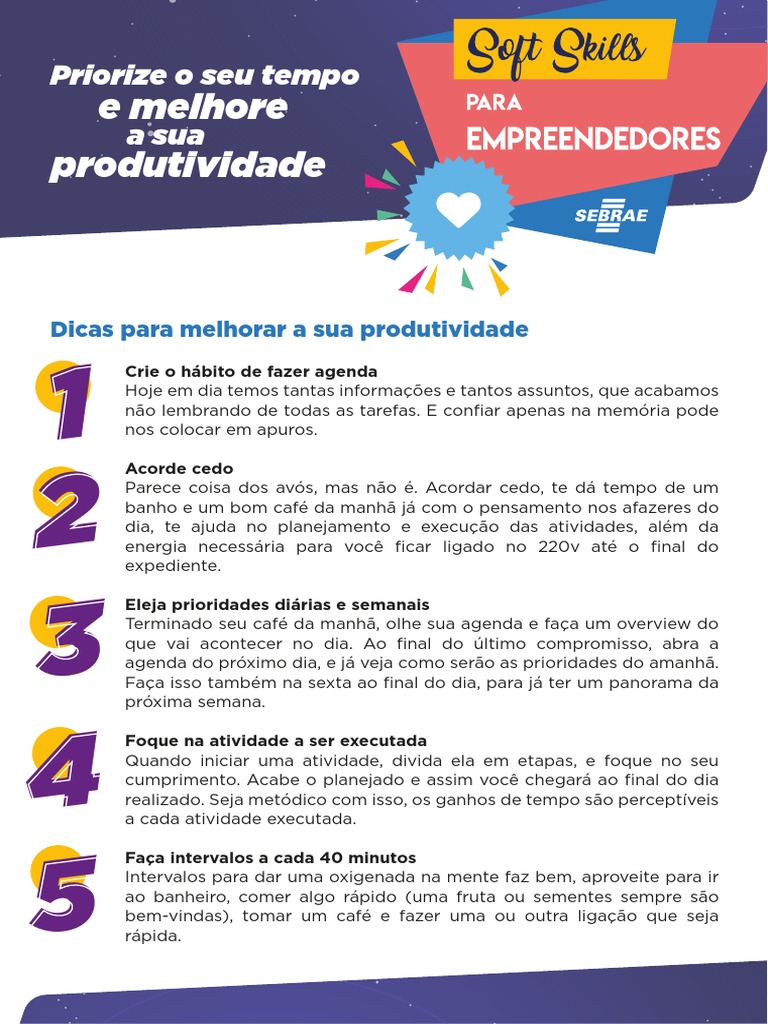 Priorize o seu tempo e melhore a sua produtividade

Soft Skills

PARA EMPREENDEDORES

SEBRAE

Dicas para melhorar a sua produtividade

1

Crie o hábito de fazer agenda
Hoje em dia temos tantas informações e tantos assuntos, que acabamos não lembrando de todas as tarefas. E confiar apenas na memória pode nos colocar em apuros.

2

Acorde cedo
Parece coisa dos avós, mas não é. Acordar cedo, te dá tempo de um banho e um bom café da manhã já com o pensamento nos afazeres do dia, te ajuda no planejamento e execução das atividades, além da energia necessária para você ficar ligado no 220v até o final do expediente.

3

Eleja prioridades diárias e semanais
Terminado seu café da manhã, olhe sua agenda e faça um overview do que vai acontecer no dia. Ao final do último compromisso, abra a agenda do próximo dia, e já veja como serão as prioridades do amanhã. Faça isso também na sexta ao final do dia, para já ter um panorama da próxima semana.

4

Foque na atividade a ser executada
Quando iniciar uma atividade, divida ela em etapas, e foque no seu cumprimento. Acabe o planejado e assim você chegará ao final do dia realizado. Seja metódico com isso, os ganhos de tempo são perceptíveis a cada atividade executada.

5

Faça intervalos a cada 40 minutos
Intervalos para dar uma oxigenada na mente faz bem, aproveite para ir ao banheiro, comer algo rápido (uma fruta ou sementes sempre são bem-vindas), tomar um café e fazer uma ou outra ligação que seja rápida.